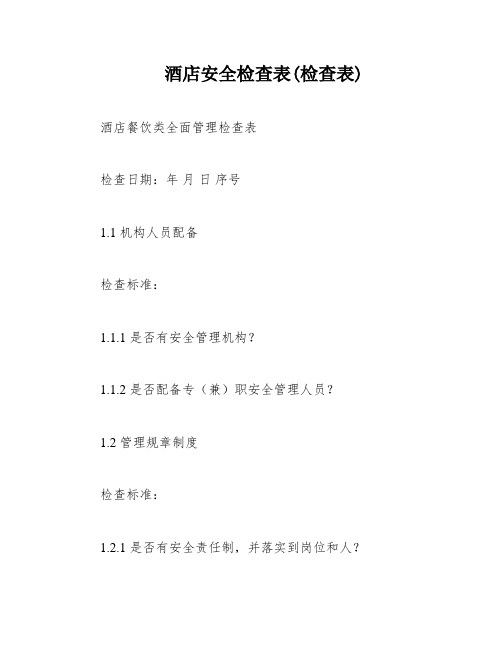 酒店安全检查表(检查表)

酒店餐饮类全面管理检查表

检查日期：年 月 日 序号

1.1 机构人员配备

检查标准：

1.1.1 是否有安全管理机构？

1.1.2 是否配备专（兼）职安全管理人员？

1.2 管理规章制度

检查标准：

1.2.1 是否有安全责任制，并落实到岗位和人？